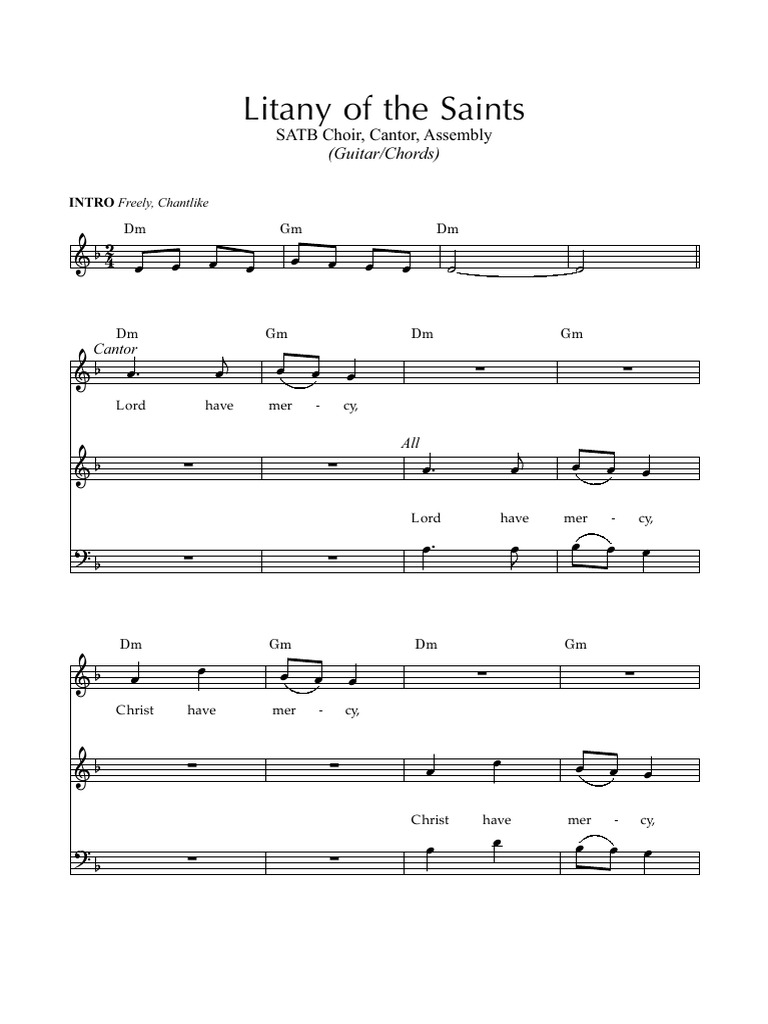 Litany of the Saints
SATB Choir, Cantor, Assembly
(Guitar/Chords)

INTRO Freely, Chantlike

Dm Gm Dm

Dm Gm Dm Gm
Cantor
Lord have mer - cy,

All
Lord have mer - cy,

Dm Gm Dm Gm
Christ have mer - cy,

Christ have mer - cy,